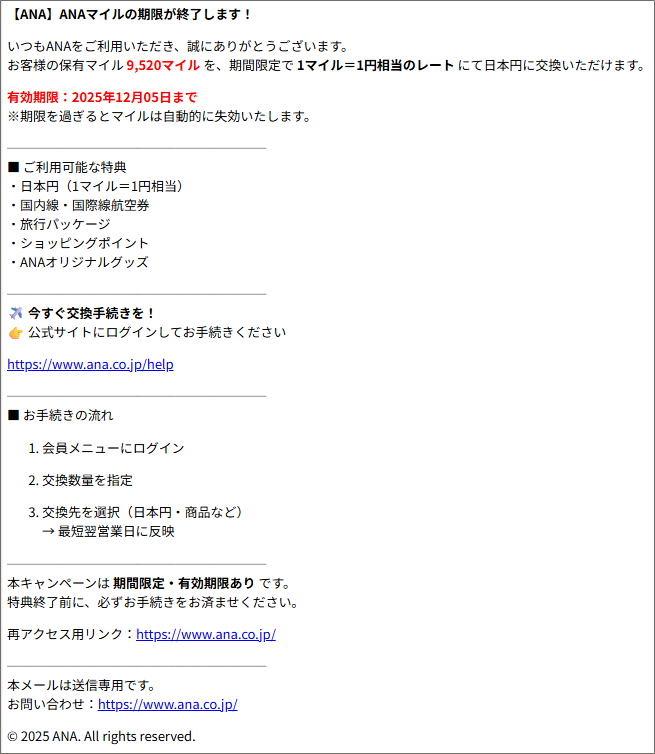 【ANA】ANAマイルの期限が終了します！

いつもANAをご利用いただき、誠にありがとうございます。
お客様の保有マイル 9,520マイル を、期間限定で 1マイル＝1円相当のレート にて日本円に交換いただけます。

有効期限：2025年12月05日まで
※期限を過ぎるとマイルは自動的に失効いたします。

■ ご利用可能な特典
・日本円（1マイル＝1円相当）
・国内線・国際線航空券
・旅行パッケージ
・ショッピングポイント
・ANAオリジナルグッズ

✈️ 今すぐ交換手続きを！
👉 公式サイトにログインしてお手続きください

https://www.ana.co.jp/help

■ お手続きの流れ

1. 会員メニューにログイン

2. 交換数量を指定

3. 交換先を選択（日本円・商品など）
→ 最短翌営業日に反映

本キャンペーンは 期間限定・有効期限あり です。
特典終了前に、必ずお手続きをお済ませください。

再アクセス用リンク：https://www.ana.co.jp/

本メールは送信専用です。
お問い合わせ：https://www.ana.co.jp/

© 2025 ANA. All rights reserved.